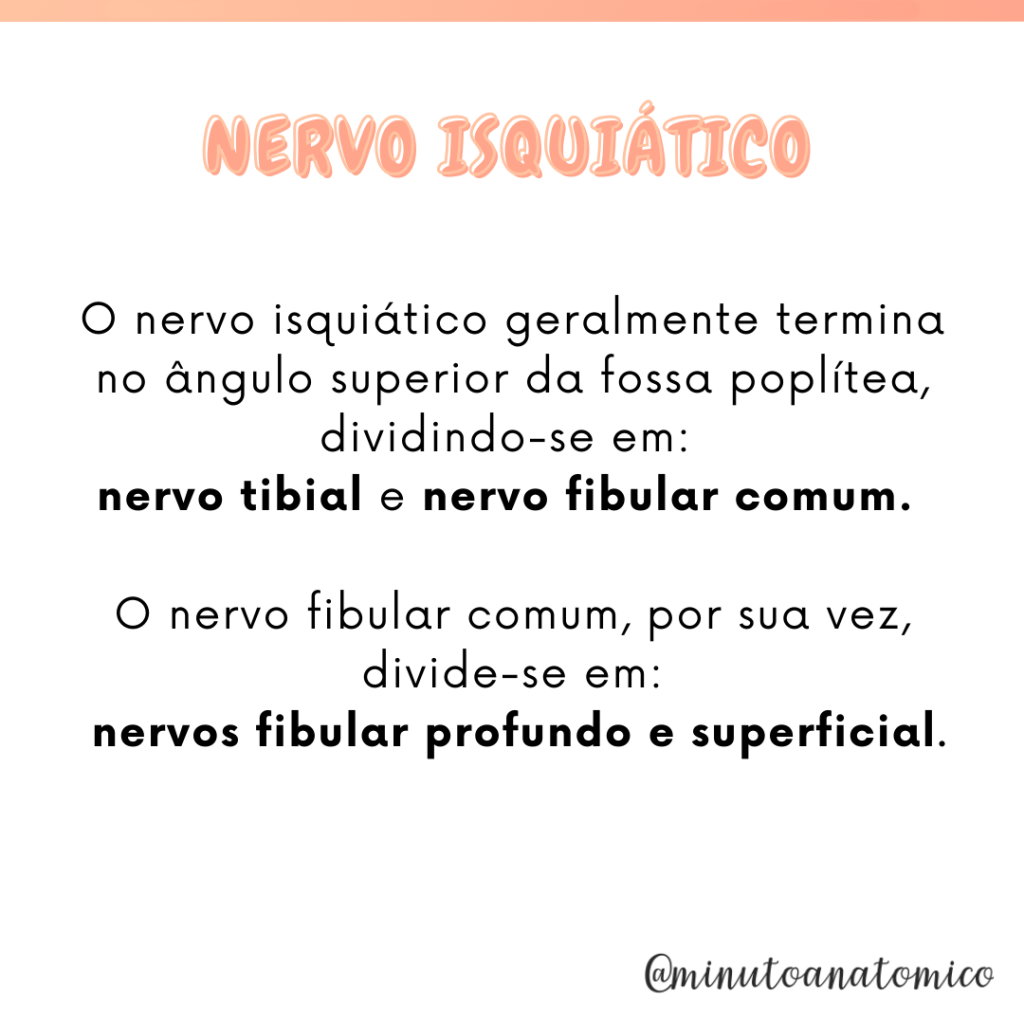 NERVO ISQUIÁTICO

O nervo isquiático geralmente termina no ângulo superior da fossa poplítea, dividindo-se em: nervo tibial e nervo fibular comum.

O nervo fibular comum, por sua vez, divide-se em: nervos fibular profundo e superficial.

@minutoanatomico